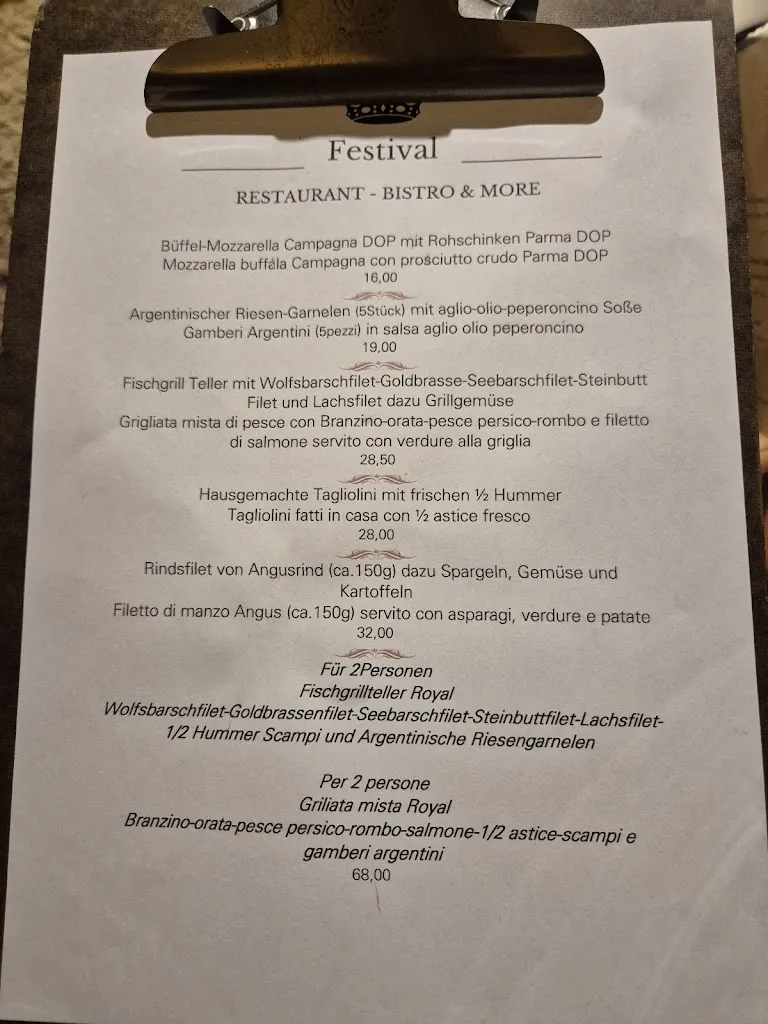 Festival

RESTAURANT - BISTRO & MORE

Büffel-Mozzarella Campagna DOP mit Rohschinken Parma DOP
Mozzarella buffala Campagna con prosciutto crudo Parma DOP
16,00

Argentinischer Riesen-Garnelen (5Stück) mit aglio-olio-peperoncino Soße
Gamberi Argentini (5pezzi) in salsa aglio olio peperoncino
19,00

Fischgrill Teller mit Wolfsbarschfilet-Goldbrasse-Seebarschfilet-Steinbutt Filet und Lachsfilet dazu Grillgemüse
Grigliata mista di pesce con Branzino-orata-pesce persico-rombo e filetto di salmone servito con verdure alla griglia
28,50

Hausgemachte Tagliolini mit frischen ½ Hummer
Tagliolini fatti in casa con ½ astice fresco
28,00

Rindsfilet von Angusrind (ca.150g) dazu Spargeln, Gemüse und Kartoffeln
Filetto di manzo Angus (ca.150g) servito con asparagi, verdure e patate
32,00

Für 2Personen
Fischgrillteller Royal
Wolfsbarschfilet-Goldbrassenfilet-Seebarschfilet-Steinbuttfilet-Lachsfilet-1/2 Hummer Scampi und Argentinische Riesengarnelen

Per 2 persone
Griliata mista Royal
Branzino-orata-pesce persico-rombo-salmone-1/2 astice-scampi e gamberi argentini
68,00